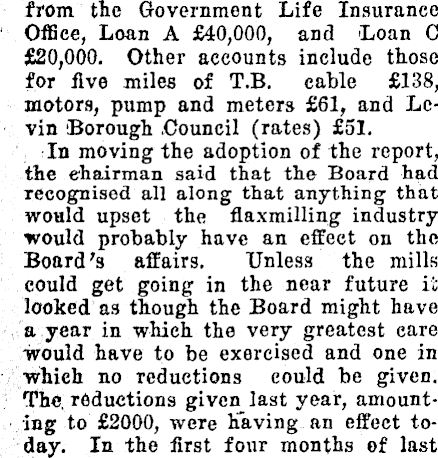 from the Government Life Insurance Office, Loan A £40,000, and Loan C £20,000. Other accounts include those for five miles of T.B. cable £138, motors, pump and meters £61, and Levin Borough Council (rates) £51.

In moving the adoption of the report, the chairman said that the Board had recognised all along that anything that would upset the flaxmilling industry would probably have an effect on the Board's affairs. Unless the mills could get going in the near future it looked as though the Board might have a year in which the very greatest care would have to be exercised and one in which no reductions could be given. The reductions given last year, amounting to £2000, were having an effect today. In the first four months of last